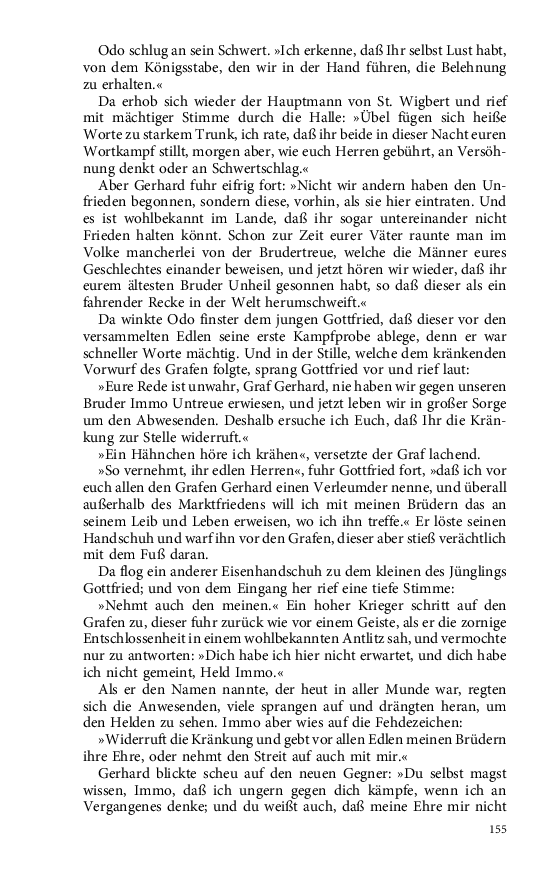 Odo schlug an sein Schwert. »Ich erkenne, daß Ihr selbst Lust habt, von dem Königsstabe, den wir in der Hand führen, die Belehnung zu erhalten.«

Da erhob sich wieder der Hauptmann von St. Wigbert und rief mit mächtiger Stimme durch die Halle: »Übel fügen sich heiße Worte zu starkem Trunk, ich rate, daß ihr beide in dieser Nacht euren Wortkampf stillt, morgen aber, wie euch Herren gebührt, an Versöhnung denkt oder an Schwertschlag.«

Aber Gerhard fuhr eifrig fort: »Nicht wir andern haben den Unfrieden begonnen, sondern diese, vorhin, als sie hier eintraten. Und es ist wohlbekannt im Lande, daß ihr sogar untereinander nicht Frieden halten könnt. Schon zur Zeit eurer Väter raunte man im Volke mancherlei von der Brudertreue, welche die Männer eures Geschlechtes einander beweisen, und jetzt hören wir wieder, daß ihr eurem ältesten Bruder Unheil gesonnen habt, so daß dieser als ein fahrender Recke in der Welt herumschweift.«

Da winkte Odo finster dem jungen Gottfried, daß dieser vor den versammelten Edlen seine erste Kampfprobe ablege, denn er war schneller Worte mächtig. Und in der Stille, welche dem kränkenden Vorwurf des Grafen folgte, sprang Gottfried vor und rief laut:

»Eure Rede ist unwahr, Graf Gerhard, nie haben wir gegen unseren Bruder Immo Untreue erwiesen, und jetzt leben wir in großer Sorge um den Abwesenden. Deshalb ersuche ich Euch, daß Ihr die Kränkung zur Stelle widerruft.«

»Ein Hähnchen höre ich krähen«, versetzte der Graf lachend.

»So vernehmt, ihr edlen Herren«, fuhr Gottfried fort, »daß ich vor euch allen den Grafen Gerhard einen Verleumder nenne, und überall außerhalb des Marktfriedens will ich mit meinen Brüdern das an seinem Leib und Leben erweisen, wo ich ihn treffe.« Er löste seinen Handschuh und warf ihn vor den Grafen, dieser aber stieß verächtlich mit dem Fuß daran.

Da flog ein anderer Eisenhandschuh zu dem kleinen des Jünglings Gottfried; und von dem Eingang her rief eine tiefe Stimme:

»Nehmt auch den meinen.« Ein hoher Krieger schritt auf den Grafen zu, dieser fuhr zurück wie vor einem Geiste, als er die zornige Entschlossenheit in einem wohlbekannten Antlitz sah, und vermochte nur zu antworten: »Dich habe ich hier nicht erwartet, und dich habe ich nicht gemeint, Held Immo.«

Als er den Namen nannte, der heut in aller Munde war, regten sich die Anwesenden, viele sprangen auf und drängten heran, um den Helden zu sehen. Immo aber wies auf die Fehdezeichen:

»Widerruft die Kränkung und gebt vor allen Edlen meinen Brüdern ihre Ehre, oder nehmt den Streit auf auch mit mir.«

Gerhard blickte scheu auf den neuen Gegner: »Du selbst magst wissen, Immo, daß ich ungern gegen dich kämpfe, wenn ich an Vergangenes denke; und du weißt auch, daß meine Ehre mir nicht

155